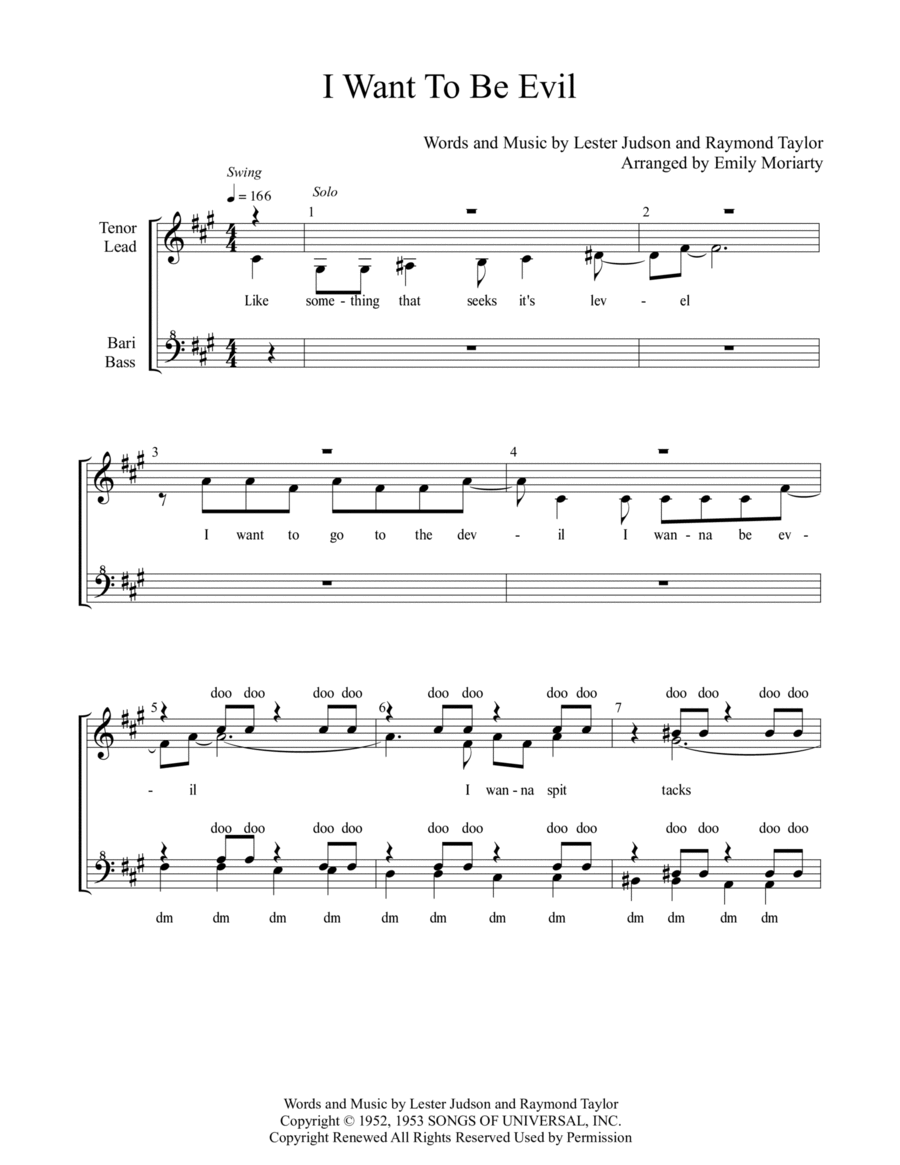 I Want To Be Evil

Words and Music by Lester Judson and Raymond Taylor
Arranged by Emily Moriarty

Swing
♩ = 166
Solo

Tenor
Lead

Bari
Bass

1 2

Like some - thing that seeks it's lev - el

3 4

I want to go to the dev - il I wan - na be ev -

5 6 7

doo doo doo doo doo doo doo doo doo doo doo doo

- il I wan - na spit tacks

doo doo doo doo doo doo doo doo doo doo doo doo

dm dm dm dm dm dm dm dm dm dm dm dm

Words and Music by Lester Judson and Raymond Taylor
Copyright © 1952, 1953 SONGS OF UNIVERSAL, INC.
Copyright Renewed All Rights Reserved Used by Permission